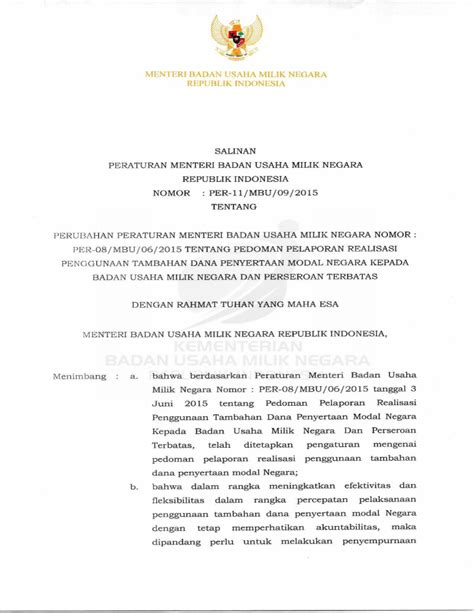 MENTERI BADAN USAHA MILIK NEGARA
REPUBLIK INDONESIA

SALINAN
PERATURAN MENTERI BADAN USAHA MILIK NEGARA
REPUBLIK INDONESIA
NOMOR : PER-11/MBU/09/2015
TENTANG

PERUBAHAN PERATURAN MENTERI BADAN USAHA MILIK NEGARA NOMOR : PER-08/MBU/06/2015 TENTANG PEDOMAN PELAPORAN REALISASI PENGGUNAAN TAMBAHAN DANA PENYERTAAN MODAL NEGARA KEPADA BADAN USAHA MILIK NEGARA DAN PERSEROAN TERBATAS

DENGAN RAHMAT TUHAN YANG MAHA ESA

MENTERI BADAN USAHA MILIK NEGARA REPUBLIK INDONESIA,

KEMENTERIAN
BADAN USAHA MILIK NEGARA

Menimbang : a. bahwa berdasarkan Peraturan Menteri Badan Usaha Milik Negara Nomor : PER-08/MBU/06/2015 tanggal 3 Juni 2015 tentang Pedoman Pelaporan Realisasi Penggunaan Tambahan Dana Penyertaan Modal Negara Kepada Badan Usaha Milik Negara Dan Perseroan Terbatas, telah ditetapkan pengaturan mengenai pedoman pelaporan realisasi penggunaan tambahan dana penyertaan modal Negara;

b. bahwa dalam rangka meningkatkan efektivitas dan fleksibilitas dalam rangka percepatan pelaksanaan penggunaan tambahan dana penyertaan modal Negara dengan tetap memperhatikan akuntabilitas, maka dipandang perlu untuk melakukan penyempurnaan